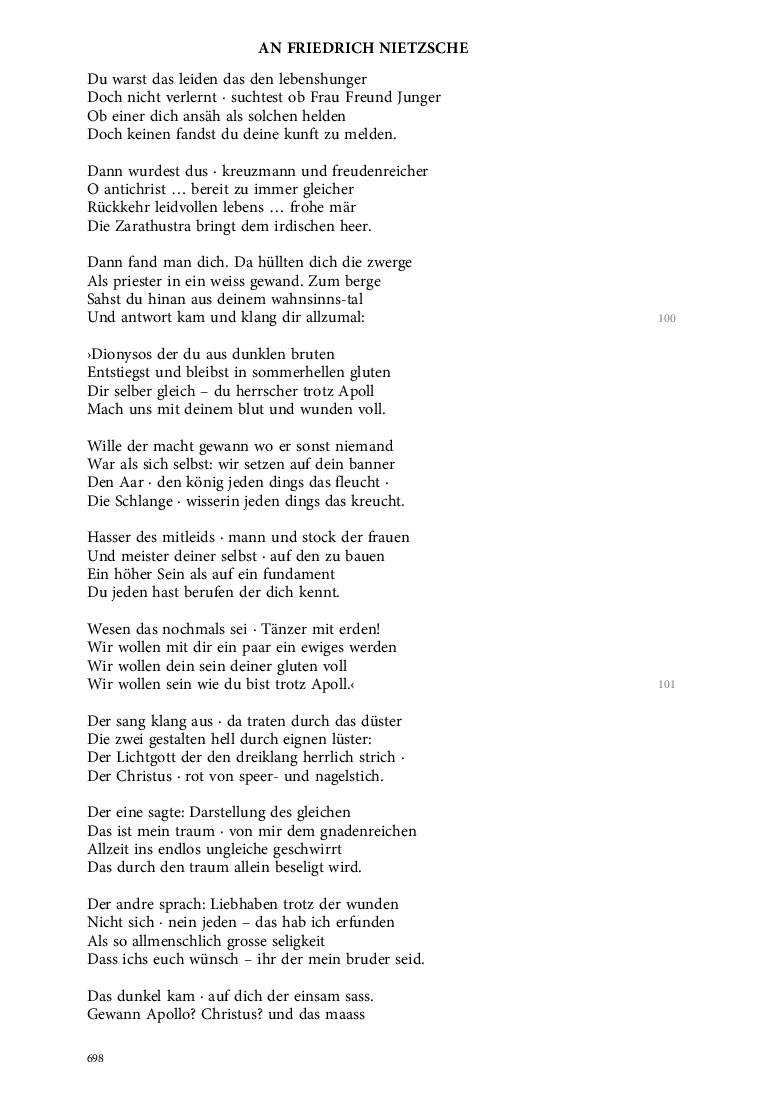 AN FRIEDRICH NIETZSCHE

Du warst das leiden das den lebenshunger
Doch nicht verlernt · suchtest ob Frau Freund Junger
Ob einer dich ansäh als solchen helden
Doch keinen fandst du deine kunft zu melden.

Dann wurdest dus · kreuzmann und freudenreicher
O antichrist … bereit zu immer gleicher
Rückkehr leidvollen lebens … frohe mär
Die Zarathustra bringt dem irdischen heer.

Dann fand man dich. Da hüllten dich die zwerge
Als priester in ein weiss gewand. Zum berge
Sahst du hinan aus deinem wahnsinns-tal
Und antwort kam und klang dir allzumal:

100

›Dionysos der du aus dunklen bruten
Entstiegst und bleibst in sommerhellen gluten
Dir selber gleich – du herrscher trotz Apoll
Mach uns mit deinem blut und wunden voll.

Wille der macht gewann wo er sonst niemand
War als sich selbst: wir setzen auf dein banner
Den Aar · den könig jeden dings das fleucht ·
Die Schlange · wisserin jeden dings das kreucht.

Hasser des mitleids · mann und stock der frauen
Und meister deiner selbst · auf den zu bauen
Ein höher Sein als auf ein fundament
Du jeden hast berufen der dich kennt.

Wesen das nochmals sei · Tänzer mit erden!
Wir wollen mit dir ein paar ein ewiges werden
Wir wollen dein sein deiner gluten voll
Wir wollen sein wie du bist trotz Apoll.‹

101

Der sang klang aus · da traten durch das düster
Die zwei gestalten hell durch eignen lüster:
Der Lichtgott der den dreiklang herrlich strich ·
Der Christus · rot von speer- und nagelstich.

Der eine sagte: Darstellung des gleichen
Das ist mein traum · von mir dem gnadenreichen
Allzeit ins endlos ungleiche geschwirrt
Das durch den traum allein beseligt wird.

Der andre sprach: Liebhaben trotz der wunden
Nicht sich · nein jeden – das hab ich erfunden
Als so allmenschlich grosse seligkeit
Dass ichs euch wünsch – ihr der mein bruder seid.

Das dunkel kam · auf dich der einsam sass.
Gewann Apollo? Christus? und das maass

698